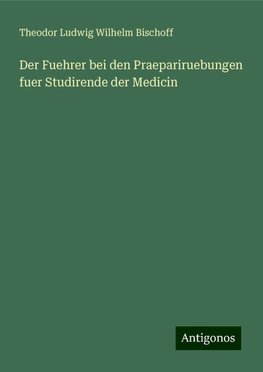 Theodor Ludwig Wilhelm Bischoff

Der Fuehrer bei den Praepariruebungen fuer Studirende der Medicin

Antigonos